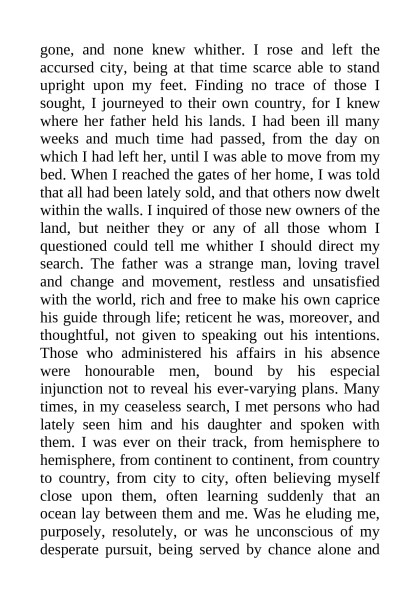 gone, and none knew whither. I rose and left the accursed city, being at that time scarce able to stand upright upon my feet. Finding no trace of those I sought, I journeyed to their own country, for I knew where her father held his lands. I had been ill many weeks and much time had passed, from the day on which I had left her, until I was able to move from my bed. When I reached the gates of her home, I was told that all had been lately sold, and that others now dwelt within the walls. I inquired of those new owners of the land, but neither they or any of all those whom I questioned could tell me whither I should direct my search. The father was a strange man, loving travel and change and movement, restless and unsatisfied with the world, rich and free to make his own caprice his guide through life; reticent he was, moreover, and thoughtful, not given to speaking out his intentions. Those who administered his affairs in his absence were honourable men, bound by his especial injunction not to reveal his ever-varying plans. Many times, in my ceaseless search, I met persons who had lately seen him and his daughter and spoken with them. I was ever on their track, from hemisphere to hemisphere, from continent to continent, from country to country, from city to city, often believing myself close upon them, often learning suddenly that an ocean lay between them and me. Was he eluding me, purposely, resolutely, or was he unconscious of my desperate pursuit, being served by chance alone and